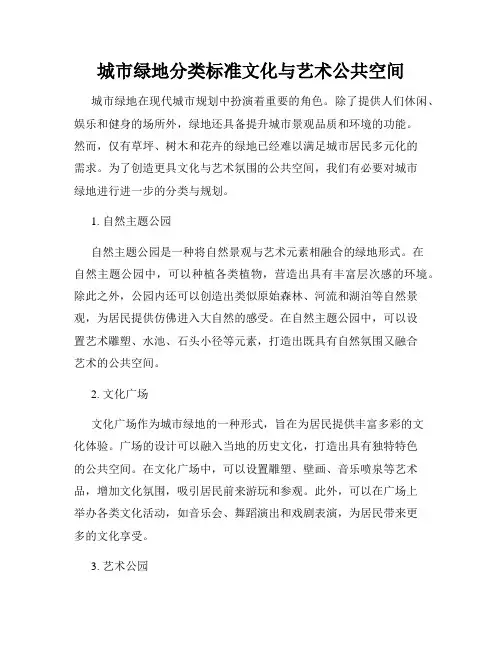 城市绿地分类标准文化与艺术公共空间

城市绿地在现代城市规划中扮演着重要的角色。除了提供人们休闲、娱乐和健身的场所外，绿地还具备提升城市景观品质和环境的功能。然而，仅有草坪、树木和花卉的绿地已经难以满足城市居民多元化的需求。为了创造更具文化与艺术氛围的公共空间，我们有必要对城市绿地进行进一步的分类与规划。

1. 自然主题公园

自然主题公园是一种将自然景观与艺术元素相融合的绿地形式。在自然主题公园中，可以种植各类植物，营造出具有丰富层次感的环境。除此之外，公园内还可以创造出类似原始森林、河流和湖泊等自然景观，为居民提供仿佛进入大自然的感受。在自然主题公园中，可以设置艺术雕塑、水池、石头小径等元素，打造出既具有自然氛围又融合艺术的公共空间。

2. 文化广场

文化广场作为城市绿地的一种形式，旨在为居民提供丰富多彩的文化体验。广场的设计可以融入当地的历史文化，打造出具有独特特色的公共空间。在文化广场中，可以设置雕塑、壁画、音乐喷泉等艺术品，增加文化氛围，吸引居民前来游玩和参观。此外，可以在广场上举办各类文化活动，如音乐会、舞蹈演出和戏剧表演，为居民带来更多的文化享受。

3. 艺术公园